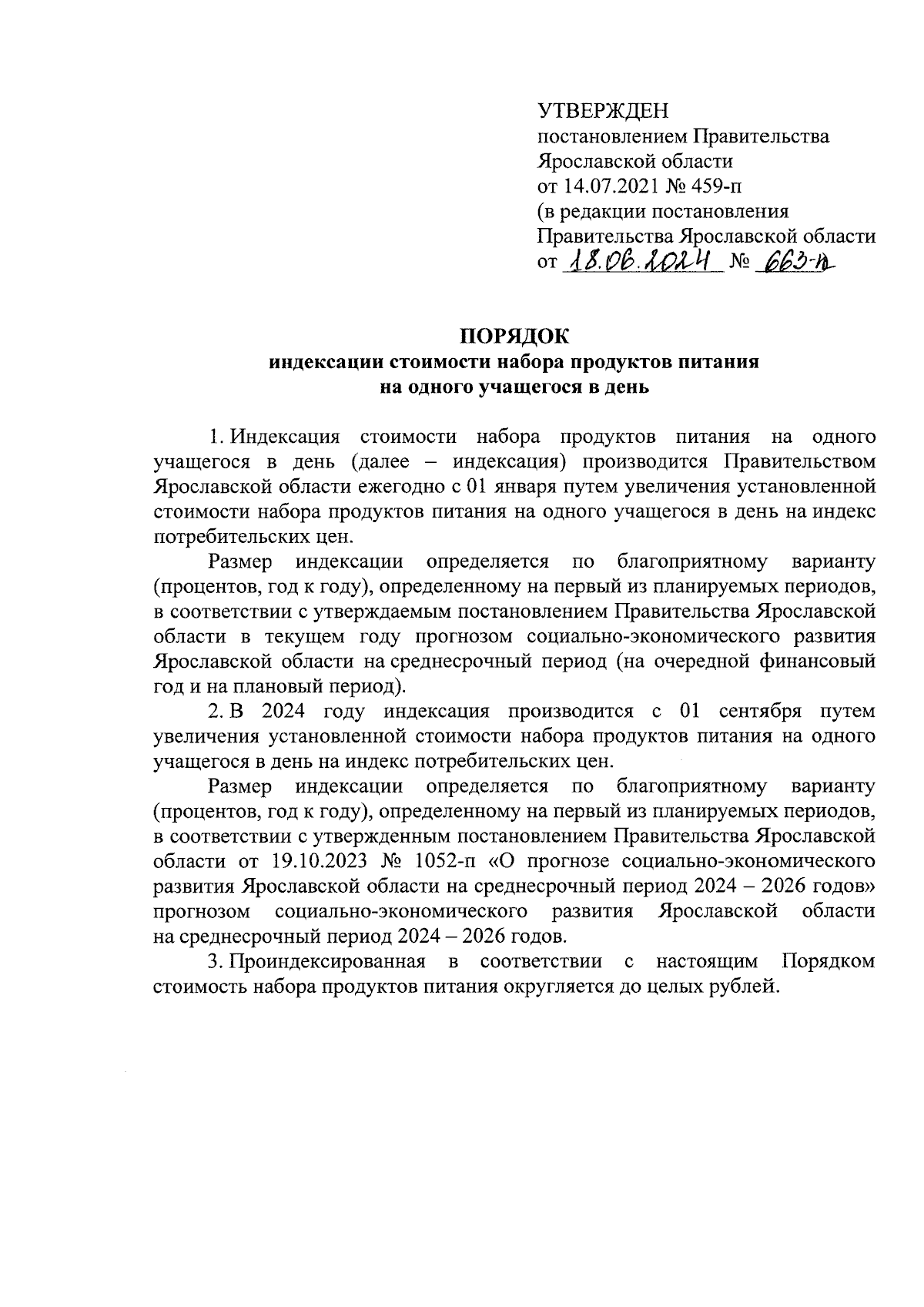 УТВЕРЖДЕН
постановлением Правительства
Ярославской области
от 14.07.2021 № 459-п
(в редакции постановления
Правительства Ярославской области
от 18.06.2024 № 663-п

ПОРЯДОК
индексации стоимости набора продуктов питания
на одного учащегося в день

1. Индексация стоимости набора продуктов питания на одного учащегося в день (далее – индексация) производится Правительством Ярославской области ежегодно с 01 января путем увеличения установленной стоимости набора продуктов питания на одного учащегося в день на индекс потребительских цен.

Размер индексации определяется по благоприятному варианту (процентов, год к году), определенному на первый из планируемых периодов, в соответствии с утверждаемым постановлением Правительства Ярославской области в текущем году прогнозом социально-экономического развития Ярославской области на среднесрочный период (на очередной финансовый год и на плановый период).

2. В 2024 году индексация производится с 01 сентября путем увеличения установленной стоимости набора продуктов питания на одного учащегося в день на индекс потребительских цен.

Размер индексации определяется по благоприятному варианту (процентов, год к году), определенному на первый из планируемых периодов, в соответствии с утвержденным постановлением Правительства Ярославской области от 19.10.2023 № 1052-п «О прогнозе социально-экономического развития Ярославской области на среднесрочный период 2024 – 2026 годов» прогнозом социально-экономического развития Ярославской области на среднесрочный период 2024 – 2026 годов.

3. Проиндексированная в соответствии с настоящим Порядком стоимость набора продуктов питания округляется до целых рублей.